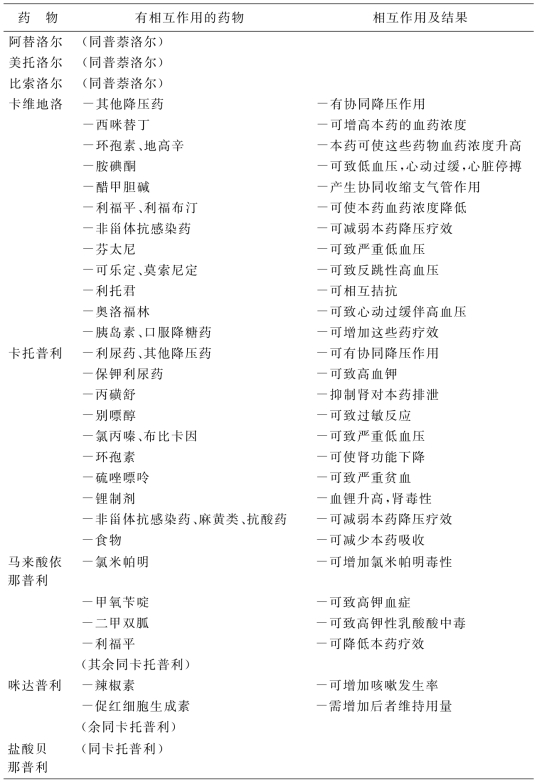 | 药　物 | 有相互作用的药物 | 相互作用及结果 |
|---|---|---|
| 阿替洛尔 | （同普萘洛尔） | |
| 美托洛尔 | （同普萘洛尔） | |
| 比索洛尔 | （同普萘洛尔） | |
| 卡维地洛 | －其他降压药 | －有协同降压作用 |
| | －西咪替丁 | －可增高本药的血药浓度 |
| | －环孢素、地高辛 | －本药可使这些药物血药浓度升高 |
| | －胺碘酮 | －可致低血压，心动过缓，心脏停搏 |
| | －醋甲胆碱 | －产生协同收缩支气管作用 |
| | －利福平、利福布汀 | －可使本药血药浓度降低 |
| | －非甾体抗感染药 | －可减弱本药降压疗效 |
| | －芬太尼 | －可致严重低血压 |
| | －可乐定、莫索尼定 | －可致反跳性高血压 |
| | －利托君 | －可相互拮抗 |
| | －奥洛福林 | －可致心动过缓伴高血压 |
| | －胰岛素、口服降糖药 | －可增加这些药疗效 |
| 卡托普利 | －利尿药、其他降压药 | －可有协同降压作用 |
| | －保钾利尿药 | －可致高血钾 |
| | －丙磺舒 | －抑制肾对本药排泄 |
| | －别嘌醇 | －可致过敏反应 |
| | －氯丙嗪、布比卡因 | －可致严重低血压 |
| | －环孢素 | －可使肾功能下降 |
| | －硫唑嘌呤 | －可致严重贫血 |
| | －锂制剂 | －血锂升高，肾毒性 |
| | －非甾体抗感染药、麻黄类、抗酸药 | －可减弱本药降压疗效 |
| | －食物 | －可减少本药吸收 |
| 马来酸依那普利 | －氯米帕明 | －可增加氯米帕明毒性 |
| | －甲氧苄啶 | －可致高钾血症 |
| | －二甲双胍 | －可致高钾性乳酸酸中毒 |
| | －利福平 | －可降低本药疗效 |
| | （其余同卡托普利） | |
| 咪达普利 | －辣椒素 | －可增加咳嗽发生率 |
| | －促红细胞生成素 | －需增加后者维持用量 |
| | （余同卡托普利） | |
| 盐酸贝那普利 | （同卡托普利） | |